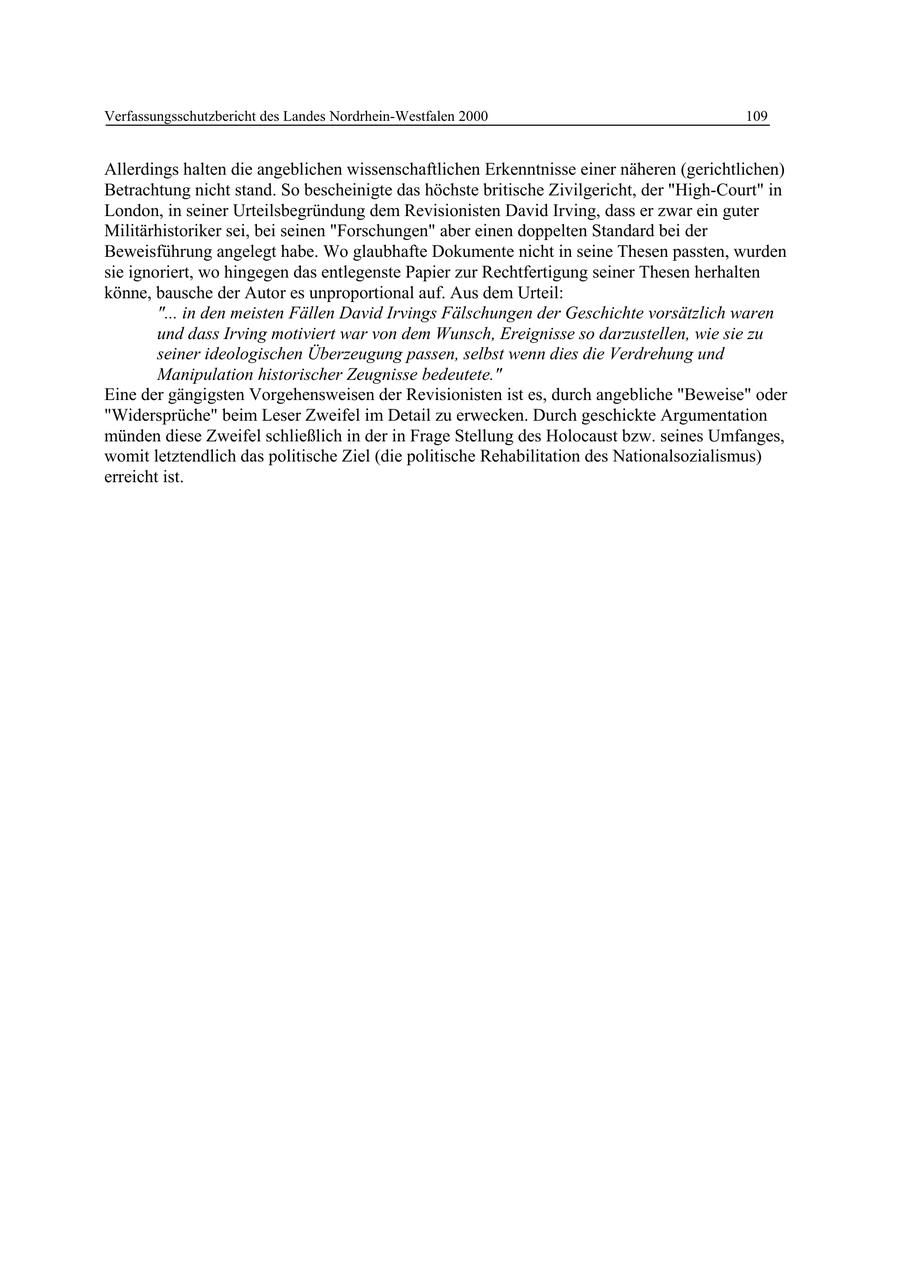 Verfassungsschutzbericht des Landes Nordrhein-Westfalen 2000 109

Allerdings halten die angeblichen wissenschaftlichen Erkenntnisse einer näheren (gerichtlichen) Betrachtung nicht stand. So bescheinigte das höchste britische Zivilgericht, der "High-Court" in London, in seiner Urteilsbegründung dem Revisionisten David Irving, dass er zwar ein guter Militärhistoriker sei, bei seinen "Forschungen" aber einen doppelten Standard bei der Beweisführung angelegt habe. Wo glaubhafte Dokumente nicht in seine Thesen passten, wurden sie ignoriert, wo hingegen das entlegenste Papier zur Rechtfertigung seiner Thesen herhalten könne, bausche der Autor es unproportional auf. Aus dem Urteil:

"... in den meisten Fällen David Irvings Fälschungen der Geschichte vorsätzlich waren und dass Irving motiviert war von dem Wunsch, Ereignisse so darzustellen, wie sie zu seiner ideologischen Überzeugung passen, selbst wenn dies die Verdrehung und Manipulation historischer Zeugnisse bedeutete."

Eine der gängigsten Vorgehensweisen der Revisionisten ist es, durch angebliche "Beweise" oder "Widersprüche" beim Leser Zweifel im Detail zu erwecken. Durch geschickte Argumentation münden diese Zweifel schließlich in der in Frage Stellung des Holocaust bzw. seines Umfanges, womit letztendlich das politische Ziel (die politische Rehabilitation des Nationalsozialismus) erreicht ist.